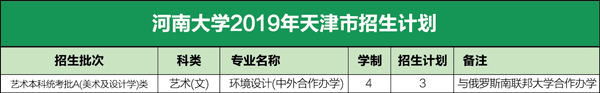 河南大学2019年天津市招生计划

| 招生批次 | 科类 | 专业名称 | 学制 | 招生计划 | 备注 |
|---|---|---|---|---|---|
| 艺术本科统考批A(美术及设计学)类 | 艺术(文) | 环境设计(中外合作办学) | 4 | 3 | 与俄罗斯南联邦大学合作办学 |